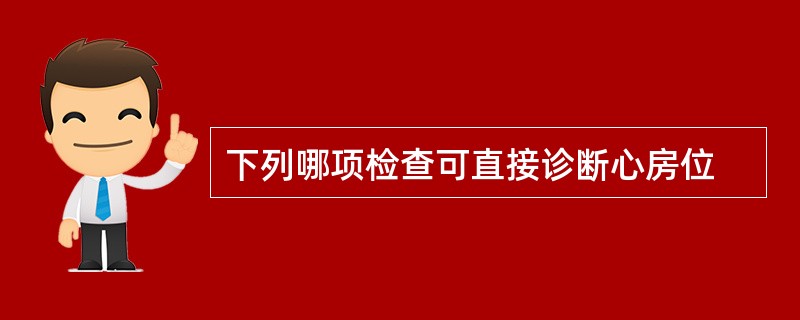 下列哪项检查可直接诊断心房位